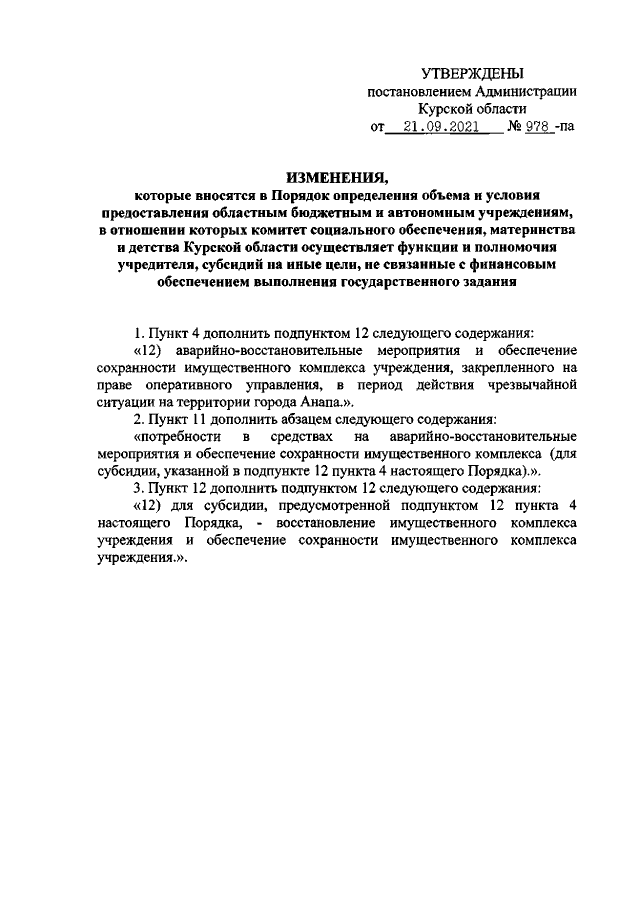 УТВЕРЖДЕНЫ
постановлением Администрации
Курской области
от 21.09.2021 № 978 -па

ИЗМЕНЕНИЯ,
которые вносятся в Порядок определения объема и условия предоставления областным бюджетным и автономным учреждениям, в отношении которых комитет социального обеспечения, материнства и детства Курской области осуществляет функции и полномочия учредителя, субсидий на иные цели, не связанные с финансовым обеспечением выполнения государственного задания

1. Пункт 4 дополнить подпунктом 12 следующего содержания:
«12) аварийно-восстановительные мероприятия и обеспечение сохранности имущественного комплекса учреждения, закрепленного на праве оперативного управления, в период действия чрезвычайной ситуации на территории города Анапа.».
2. Пункт 11 дополнить абзацем следующего содержания:
«потребности в средствах на аварийно-восстановительные мероприятия и обеспечение сохранности имущественного комплекса (для субсидии, указанной в подпункте 12 пункта 4 настоящего Порядка).».
3. Пункт 12 дополнить подпунктом 12 следующего содержания:
«12) для субсидии, предусмотренной подпунктом 12 пункта 4 настоящего Порядка, - восстановление имущественного комплекса учреждения и обеспечение сохранности имущественного комплекса учреждения.».